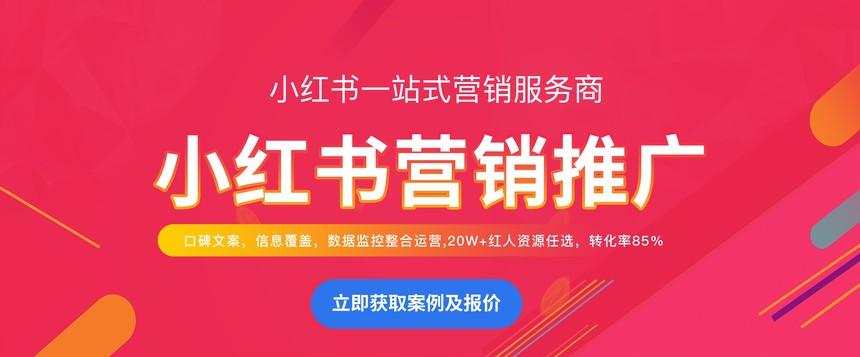 小红书一站式营销服务商

小红书营销推广

口碑文案，信息覆盖，数据监控整合运营,20W+红人资源任选，转化率85%

立即获取案例及报价